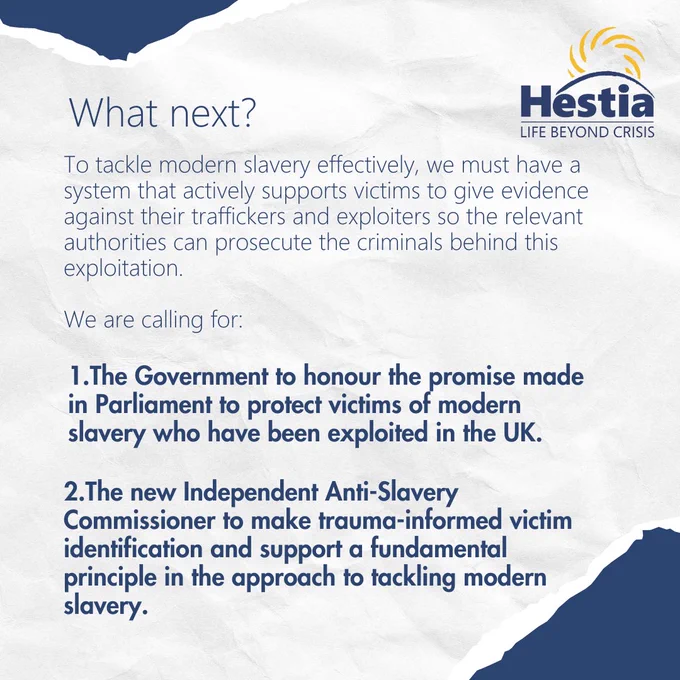 What next?

Hestia
LIFE BEYOND CRISIS

To tackle modern slavery effectively, we must have a system that actively supports victims to give evidence against their traffickers and exploiters so the relevant authorities can prosecute the criminals behind this exploitation.

We are calling for:

1.The Government to honour the promise made in Parliament to protect victims of modern slavery who have been exploited in the UK.

2.The new Independent Anti-Slavery Commissioner to make trauma-informed victim identification and support a fundamental principle in the approach to tackling modern slavery.